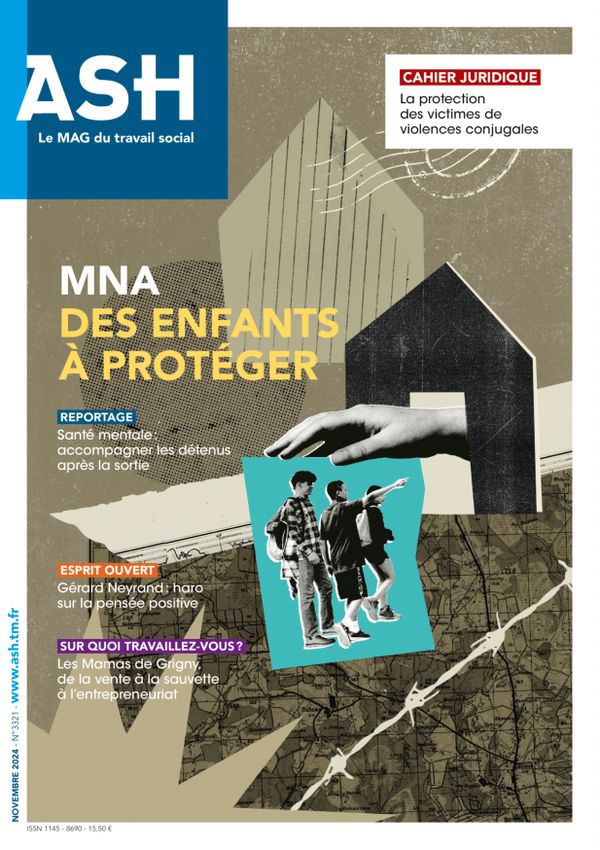 ASH
Le MAG du travail social

CAHIER JURIDIQUE
La protection des victimes de violences conjugales

MNA
DES ENFANTS À PROTÉGER

REPORTAGE
Santé mentale : accompagner les détenus après la sortie

ESPRIT OUVERT
Gérard Neyrand : haro sur la pensée positive

SUR QUOI TRAVAILLEZ-VOUS ?
Les Mamas de Grigny, de la vente à la sauvette à l'entrepreneuriat

NOVEMBRE 2024 - N° 3321 - www.ash.tm.fr

ISSN 1145 - 8690 - 15,50 €